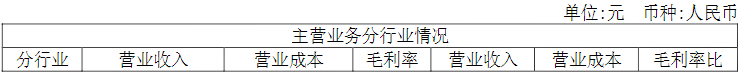 单位:元　币种:人民币

| 主营业务分行业情况 | | | | | | |
|---|---|---|---|---|---|---|
| 分行业 | 营业收入 | 营业成本 | 毛利率 | 营业收入 | 营业成本 | 毛利率比 |